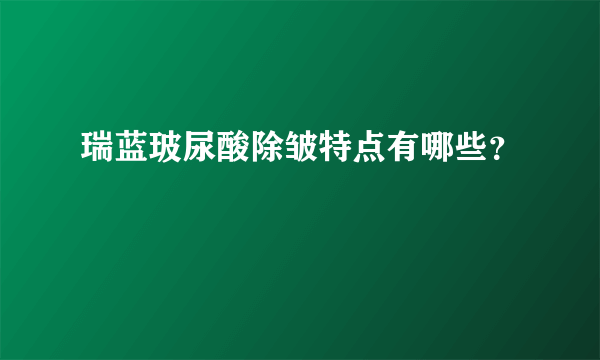 瑞蓝玻尿酸除皱特点有哪些?